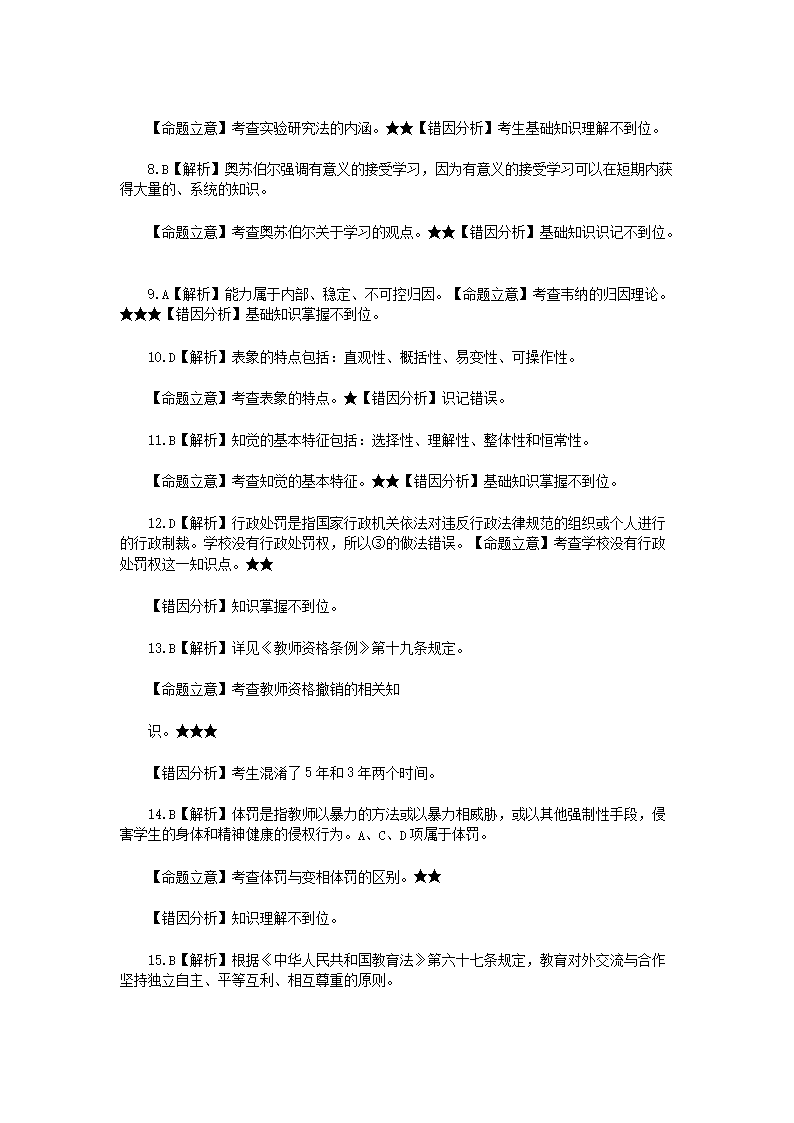 【命题立意】考查实验研究法的内涵。★★【错因分析】考生基础知识理解不到位。

8.B【解析】奥苏伯尔强调有意义的接受学习，因为有意义的接受学习可以在短期内获得大量的、系统的知识。

【命题立意】考查奥苏伯尔关于学习的观点。★★【错因分析】基础知识识记不到位。

9.A【解析】能力属于内部、稳定、不可控归因。【命题立意】考查韦纳的归因理论。★★★【错因分析】基础知识掌握不到位。

10.D【解析】表象的特点包括：直观性、概括性、易变性、可操作性。

【命题立意】考查表象的特点。★【错因分析】识记错误。

11.B【解析】知觉的基本特征包括：选择性、理解性、整体性和恒常性。

【命题立意】考查知觉的基本特征。★★【错因分析】基础知识掌握不到位。

12.D【解析】行政处罚是指国家行政机关依法对违反行政法律规范的组织或个人进行的行政制裁。学校没有行政处罚权，所以③的做法错误。【命题立意】考查学校没有行政处罚权这一知识点。★★

【错因分析】知识掌握不到位。

13.B【解析】详见《教师资格条例》第十九条规定。

【命题立意】考查教师资格撤销的相关知

识。★★★

【错因分析】考生混淆了5年和3年两个时间。

14.B【解析】体罚是指教师以暴力的方法或以暴力相威胁，或以其他强制性手段，侵害学生的身体和精神健康的侵权行为。A、C、D项属于体罚。

【命题立意】考查体罚与变相体罚的区别。★★

【错因分析】知识理解不到位。

15.B【解析】根据《中华人民共和国教育法》第六十七条规定，教育对外交流与合作坚持独立自主、平等互利、相互尊重的原则。